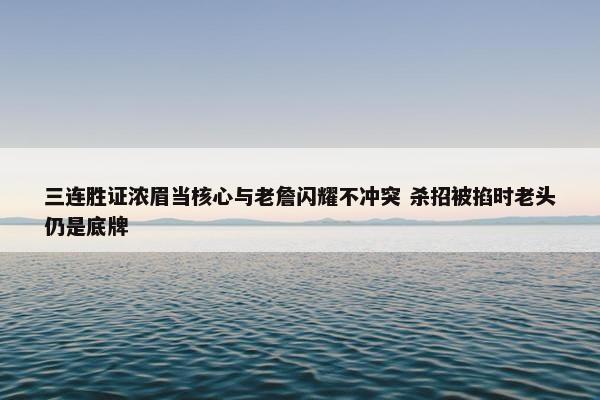 三连胜证浓眉当核心与老詹闪耀不冲突 杀招被掐时老头仍是底牌